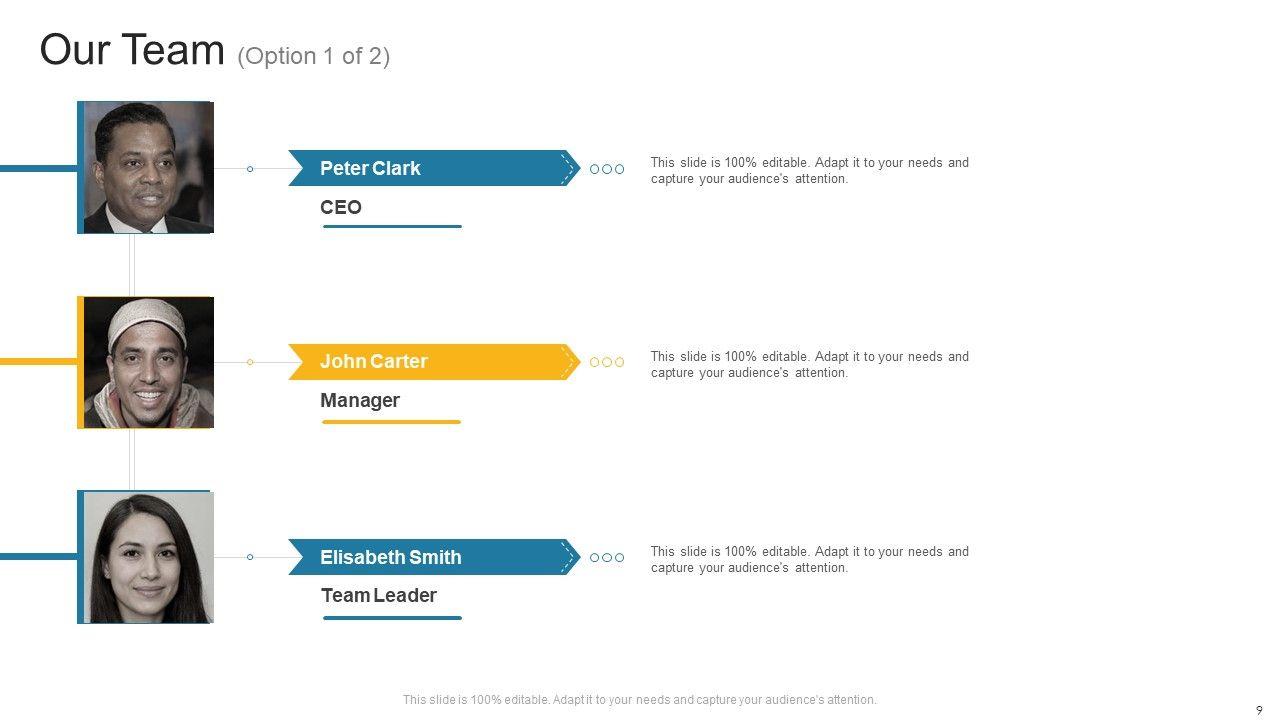 Our Team (Option 1 of 2)

Peter Clark

CEO

This slide is 100% editable. Adapt it to your needs and capture your audience's attention.

John Carter

Manager

This slide is 100% editable. Adapt it to your needs and capture your audience's attention.

Elisabeth Smith

Team Leader

This slide is 100% editable. Adapt it to your needs and capture your audience's attention.

This slide is 100% editable. Adapt it to your needs and capture your audience's attention.

9